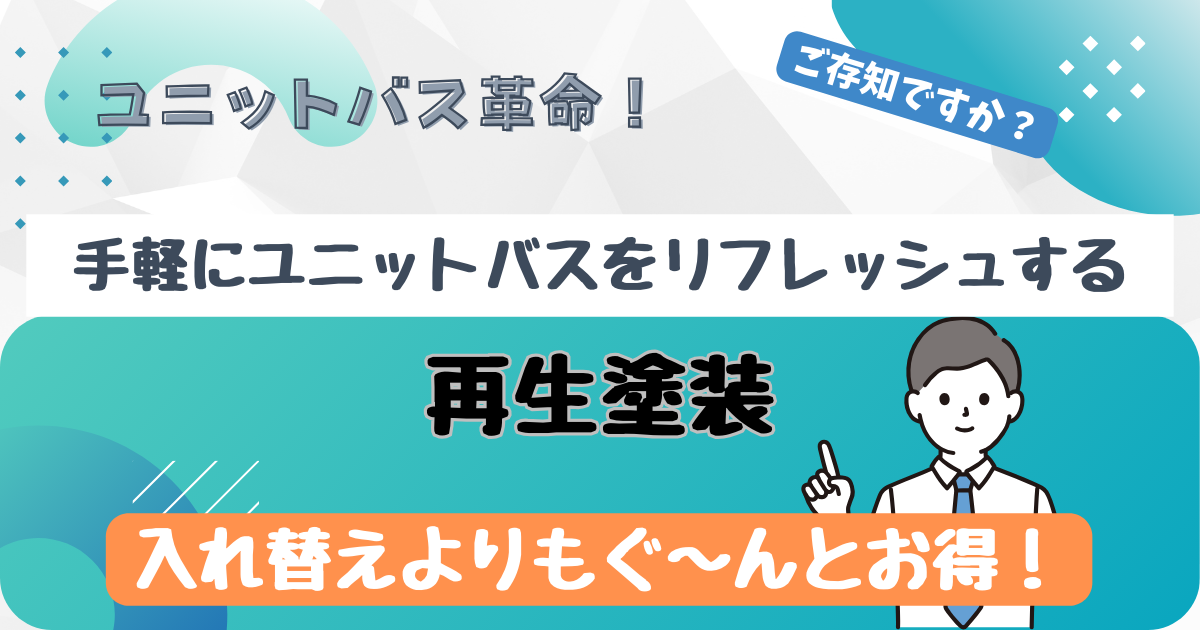 ユニットバス革命！

ご存知ですか？

手軽にユニットバスをリフレッシュする

再生塗装

入れ替えよりもぐ〜んとお得！